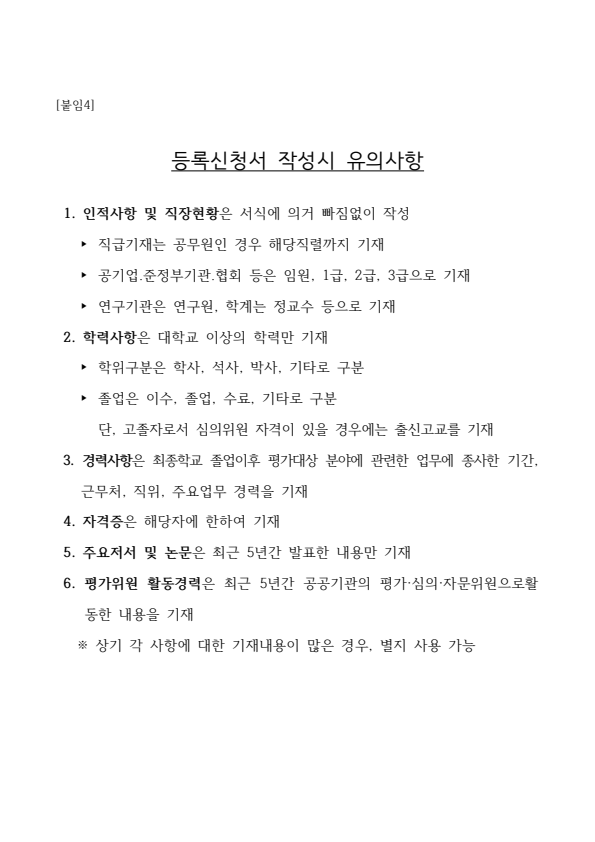 [붙임4]

등록신청서 작성시 유의사항

1. 인적사항 및 직장현황은 서식에 의거 빠짐없이 작성

▸ 직급기재는 공무원인 경우 해당직렬까지 기재

▸ 공기업.준정부기관.협회 등은 임원, 1급, 2급, 3급으로 기재

▸ 연구기관은 연구원, 학계는 정교수 등으로 기재

2. 학력사항은 대학교 이상의 학력만 기재

▸ 학위구분은 학사, 석사, 박사, 기타로 구분

▸ 졸업은 이수, 졸업, 수료, 기타로 구분

단, 고졸자로서 심의위원 자격이 있을 경우에는 출신고교를 기재

3. 경력사항은 최종학교 졸업이후 평가대상 분야에 관련한 업무에 종사한 기간, 근무처, 직위, 주요업무 경력을 기재

4. 자격증은 해당자에 한하여 기재

5. 주요저서 및 논문은 최근 5년간 발표한 내용만 기재

6. 평가위원 활동경력은 최근 5년간 공공기관의 평가·심의·자문위원으로활동한 내용을 기재

※ 상기 각 사항에 대한 기재내용이 많은 경우, 별지 사용 가능